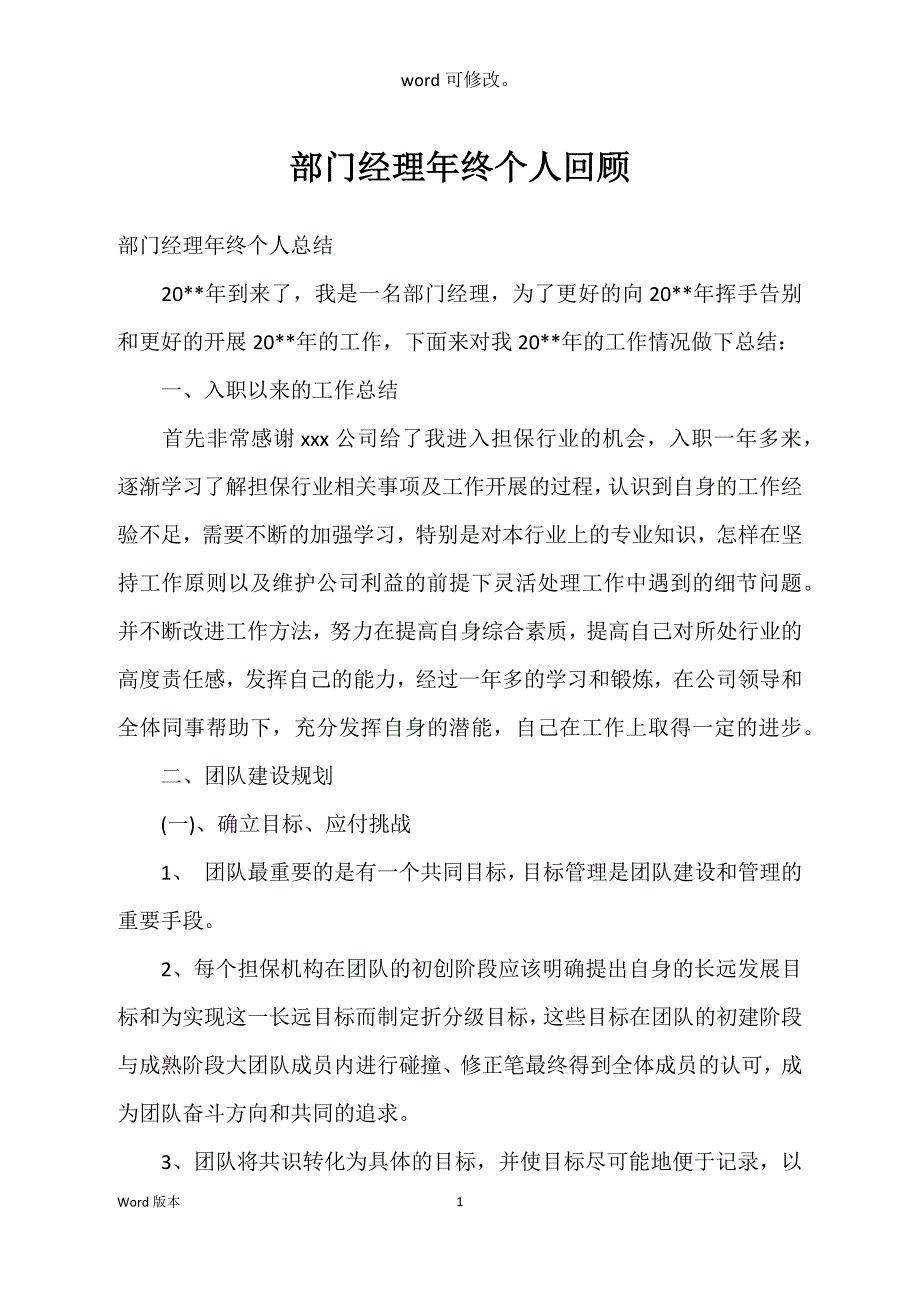 word 可修改。

部门经理年终个人回顾

部门经理年终个人总结

20**年到来了，我是一名部门经理，为了更好的向 20**年挥手告别和更好的开展 20**年的工作，下面来对我 20**年的工作情况做下总结：

一、入职以来的工作总结

首先非常感谢 xxx 公司给了我进入担保行业的机会，入职一年多来，逐渐学习了解担保行业相关事项及工作开展的过程，认识到自身的工作经验不足，需要不断的加强学习，特别是对本行业上的专业知识，怎样在坚持工作原则以及维护公司利益的前提下灵活处理工作中遇到的细节问题。并不断改进工作方法，努力在提高自身综合素质，提高自己对所处行业的高度责任感，发挥自己的能力，经过一年多的学习和锻炼，在公司领导和全体同事帮助下，充分发挥自身的潜能，自己在工作上取得一定的进步。

二、团队建设规划

(一)、确立目标、应付挑战

1、 团队最重要的是有一个共同目标，目标管理是团队建设和管理的重要手段。

2、每个担保机构在团队的初创阶段应该明确提出自身的长远发展目标和为实现这一长远目标而制定折分级目标，这些目标在团队的初建阶段与成熟阶段大团队成员内进行碰撞、修正笔最终得到全体成员的认可，成为团队奋斗方向和共同的追求。

3、团队将共识转化为具体的目标，并使目标尽可能地便于记录，以

Word 版本

1